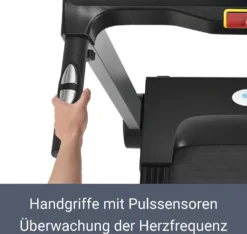 Handgriffe mit Pulssensoren
Überwachung der Herzfrequenz